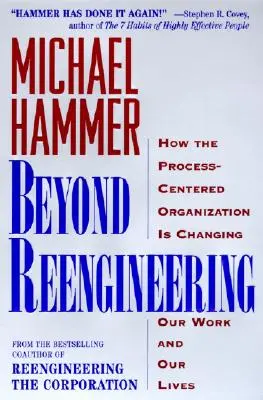 "HAMMER HAS DONE IT AGAIN!" —Stephen R. Covey, author of The 7 Habits of Highly Effective People

MICHAEL HAMMER

BEYOND REENGINEERING

HOW THE PROCESS-CENTERED ORGANIZATION IS CHANGING OUR WORK AND OUR LIVES

FROM THE BESTSELLING COAUTHOR OF
REENGINEERING THE CORPORATION